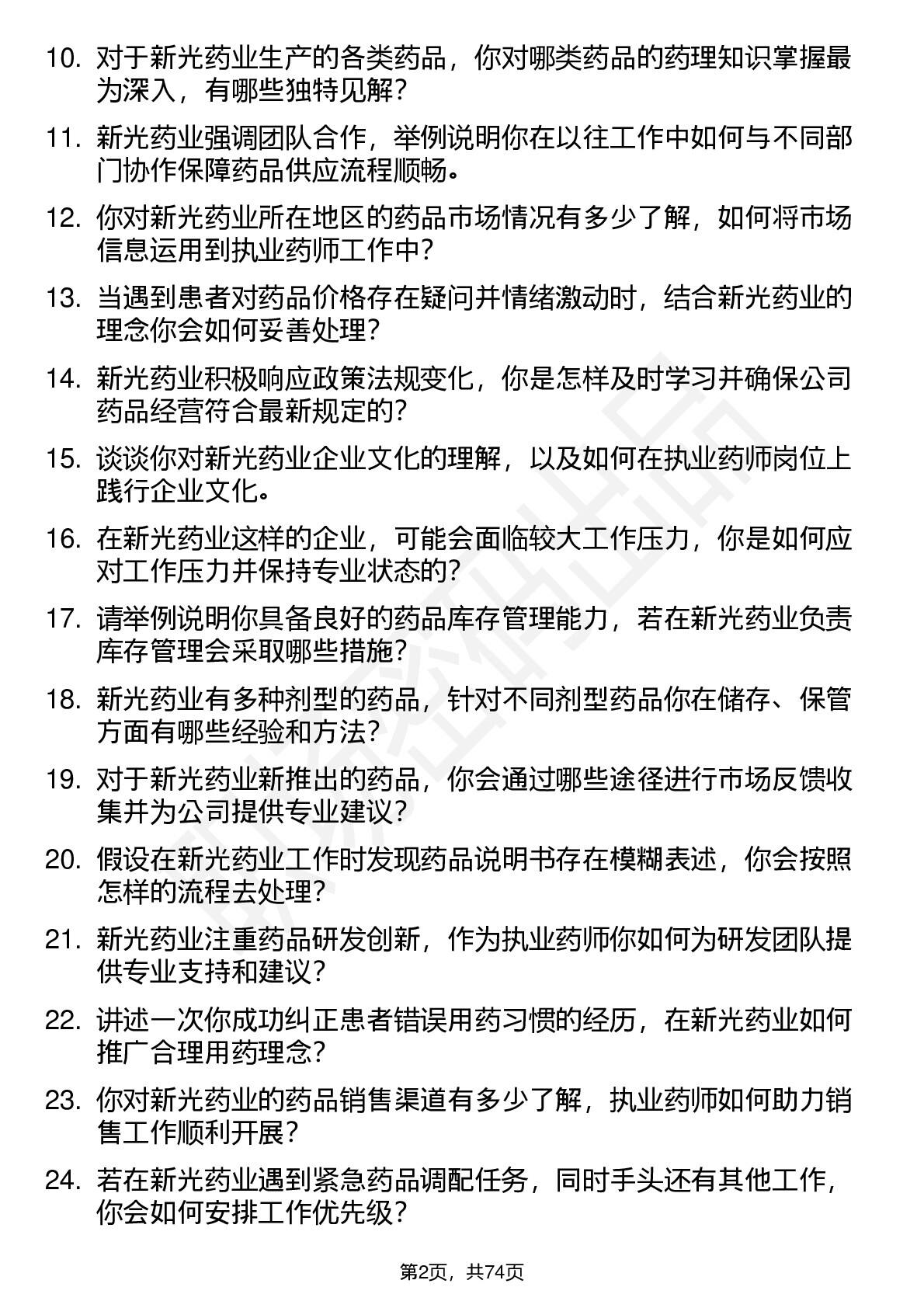 10. 对于新光药业生产的各类药品，你对哪类药品的药理知识掌握最为深入，有哪些独特见解？

11. 新光药业强调团队合作，举例说明你在以往工作中如何与不同部门协作保障药品供应流程顺畅。

12. 你对新光药业所在地区的药品市场情况有多少了解，如何将市场信息运用到执业药师工作中？

13. 当遇到患者对药品价格存在疑问并情绪激动时，结合新光药业的理念你会如何妥善处理？

14. 新光药业积极响应政策法规变化，你是怎样及时学习并确保公司药品经营符合最新规定的？

15. 谈谈你对新光药业企业文化的理解，以及如何在执业药师岗位上践行企业文化。

16. 在新光药业这样的企业，可能会面临较大工作压力，你是如何应对工作压力并保持专业状态的？

17. 请举例说明你具备良好的药品库存管理能力，若在新光药业负责库存管理会采取哪些措施？

18. 新光药业有多种剂型的药品，针对不同剂型药品你在储存、保管方面有哪些经验和方法？

19. 对于新光药业新推出的药品，你会通过哪些途径进行市场反馈收集并为公司提供专业建议？

20. 假设在新光药业工作时发现药品说明书存在模糊表述，你会按照怎样的流程去处理？

21. 新光药业注重药品研发创新，作为执业药师你如何为研发团队提供专业支持和建议？

22. 讲述一次你成功纠正患者错误用药习惯的经历，在新光药业如何推广合理用药理念？

23. 你对新光药业的药品销售渠道有多少了解，执业药师如何助力销售工作顺利开展？

24. 若在新光药业遇到紧急药品调配任务，同时手头还有其他工作，你会如何安排工作优先级？

第2页，共74页